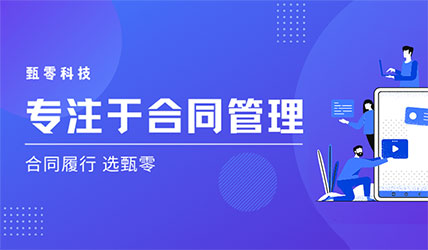 甄零科技

专注于合同管理

合同履行 选甄零